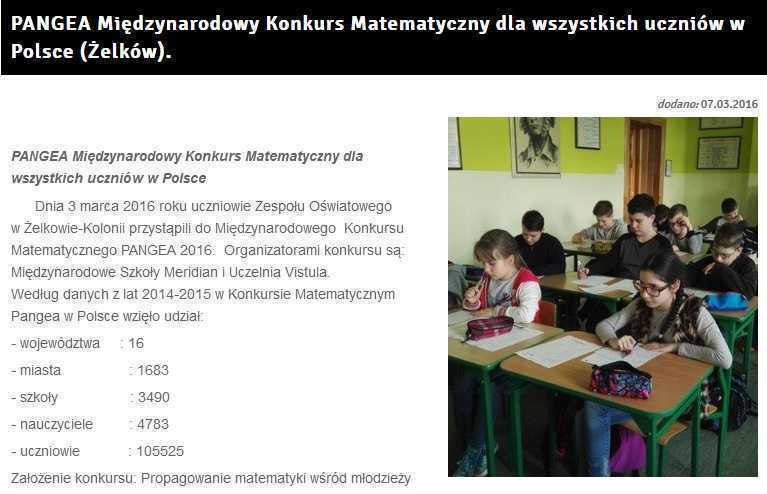 PANGEA Międzynarodowy Konkurs Matematyczny dla wszystkich uczniów w Polsce (Żelków).

dodano: 07.03.2016

PANGEA Międzynarodowy Konkurs Matematyczny dla wszystkich uczniów w Polsce

Dnia 3 marca 2016 roku uczniowie Zespołu Oświatowego w Żelkowie-Kolonii przystąpili do Międzynarodowego Konkursu Matematycznego PANGEA 2016. Organizatorami konkursu są: Międzynarodowe Szkoły Meridian i Uczelnia Vistula.
Według danych z lat 2014-2015 w Konkursie Matematycznym Pangea w Polsce wzięło udział:
- województwa : 16
- miasta : 1683
- szkoły : 3490
- nauczyciele : 4783
- uczniowie : 105525
Założenie konkursu: Propagowanie matematyki wśród młodzieży